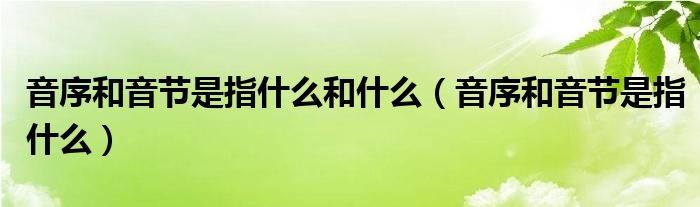 音序和音节是指什么和什么（音序和音节是指什么）